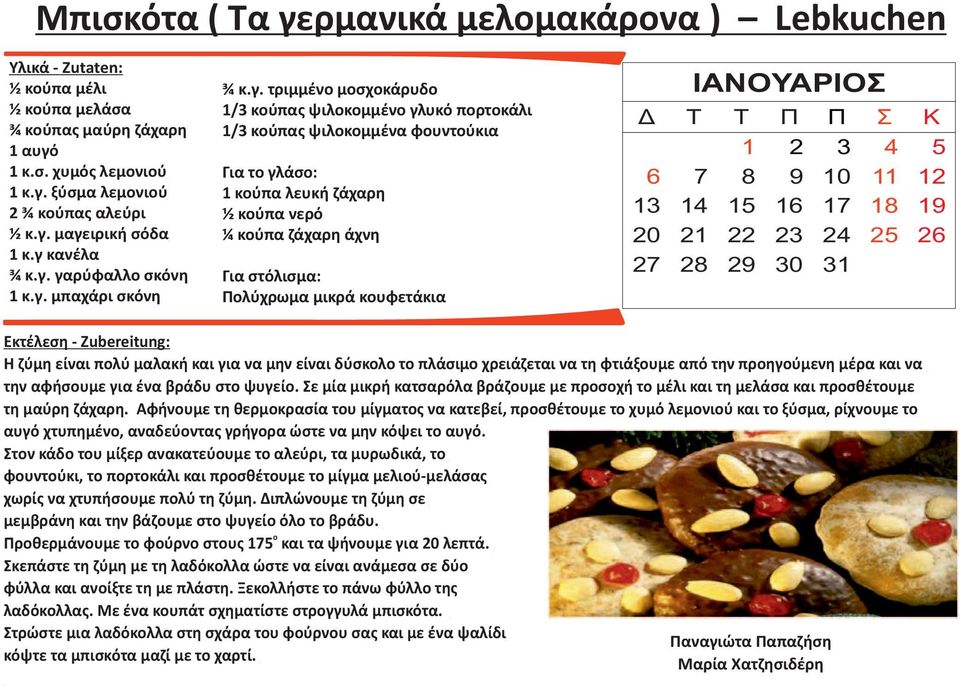 Μπισκότα ( Τα γερμανικά μελομακάρονα ) – Lebkuchen

Υλικά - Zutaten:
½ κούπα μέλι
½ κούπα μελάσα
¾ κούπας μαύρη ζάχαρη
1 αυγό
1 κ.σ. χυμός λεμονιού
1 κ.γ. ξύσμα λεμονιού
2 ¾ κούπας αλεύρι
½ κ.γ. μαγειρική σόδα
1 κ.γ κανέλα
¾ κ.γ. γαρύφαλλο σκόνη
1 κ.γ. μπαχάρι σκόνη

¾ κ.γ. τριμμένο μοσχοκάρυδο
1/3 κούπας ψιλοκομμένο γλυκό πορτοκάλι
1/3 κούπας ψιλοκομμένα φουντούκια

Για το γλάσο:
1 κούπα λευκή ζάχαρη
½ κούπα νερό
¼ κούπα ζάχαρη άχνη

Για στόλισμα:
Πολύχρωμα μικρά κουφετάκια

ΙΑΝΟΥΑΡΙΟΣ

| Δ | Τ | Τ | Π | Π | Σ | Κ |
|---|---|---|---|---|---|---|
| | | 1 | 2 | 3 | 4 | 5 |
| 6 | 7 | 8 | 9 | 10 | 11 | 12 |
| 13 | 14 | 15 | 16 | 17 | 18 | 19 |
| 20 | 21 | 22 | 23 | 24 | 25 | 26 |
| 27 | 28 | 29 | 30 | 31 | | |

Εκτέλεση - Zubereitung:
Η ζύμη είναι πολύ μαλακή και για να μην είναι δύσκολο το πλάσιμο χρειάζεται να τη φτιάξουμε από την προηγούμενη μέρα και να την αφήσουμε για ένα βράδυ στο ψυγείο. Σε μία μικρή κατσαρόλα βράζουμε με προσοχή το μέλι και τη μελάσα και προσθέτουμε τη μαύρη ζάχαρη. Αφήνουμε τη θερμοκρασία του μίγματος να κατεβεί, προσθέτουμε το χυμό λεμονιού και το ξύσμα, ρίχνουμε το αυγό χτυπημένο, αναδεύοντας γρήγορα ώστε να μην κόψει το αυγό.
Στον κάδο του μίξερ ανακατεύουμε το αλεύρι, τα μυρωδικά, το φουντούκι, το πορτοκάλι και προσθέτουμε το μίγμα μελιού-μελάσας χωρίς να χτυπήσουμε πολύ τη ζύμη. Διπλώνουμε τη ζύμη σε μεμβράνη και την βάζουμε στο ψυγείο όλο το βράδυ.
Προθερμάνουμε το φούρνο στους 175° και τα ψήνουμε για 20 λεπτά.
Σκεπάστε τη ζύμη με τη λαδόκολλα ώστε να είναι ανάμεσα σε δύο φύλλα και ανοίξτε τη με πλάστη. Ξεκολλήστε το πάνω φύλλο της λαδόκολλας. Με ένα κουπάτ σχηματίστε στρογγυλά μπισκότα.
Στρώστε μια λαδόκολλα στη σχάρα του φούρνου σας και με ένα ψαλίδι κόψτε τα μπισκότα μαζί με το χαρτί.

Παναγιώτα Παπαζήση
Μαρία Χατζησιδέρη